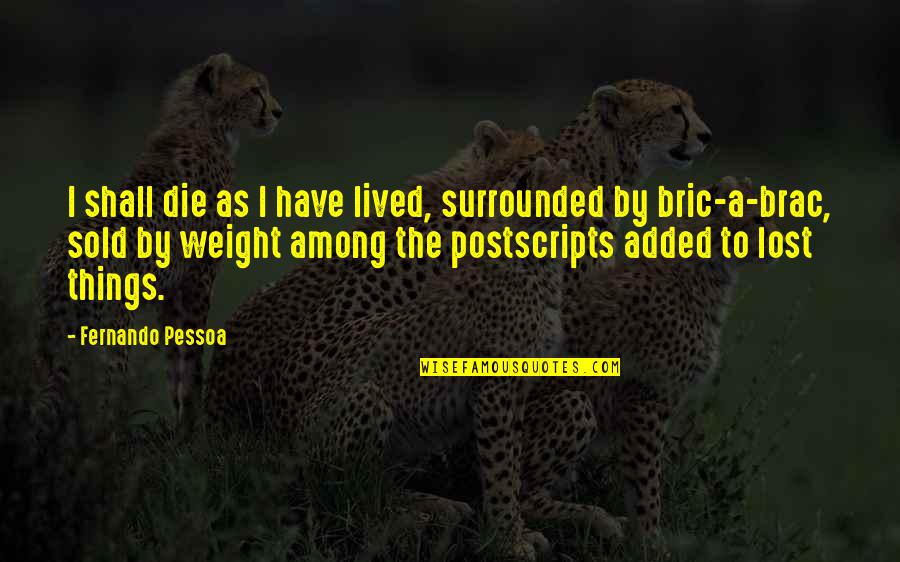 I shall die as I have lived, surrounded by bric-a-brac, sold by weight among the postscripts added to lost things.

- Fernando Pessoa

WISEFAMOUSQUOTES.COM